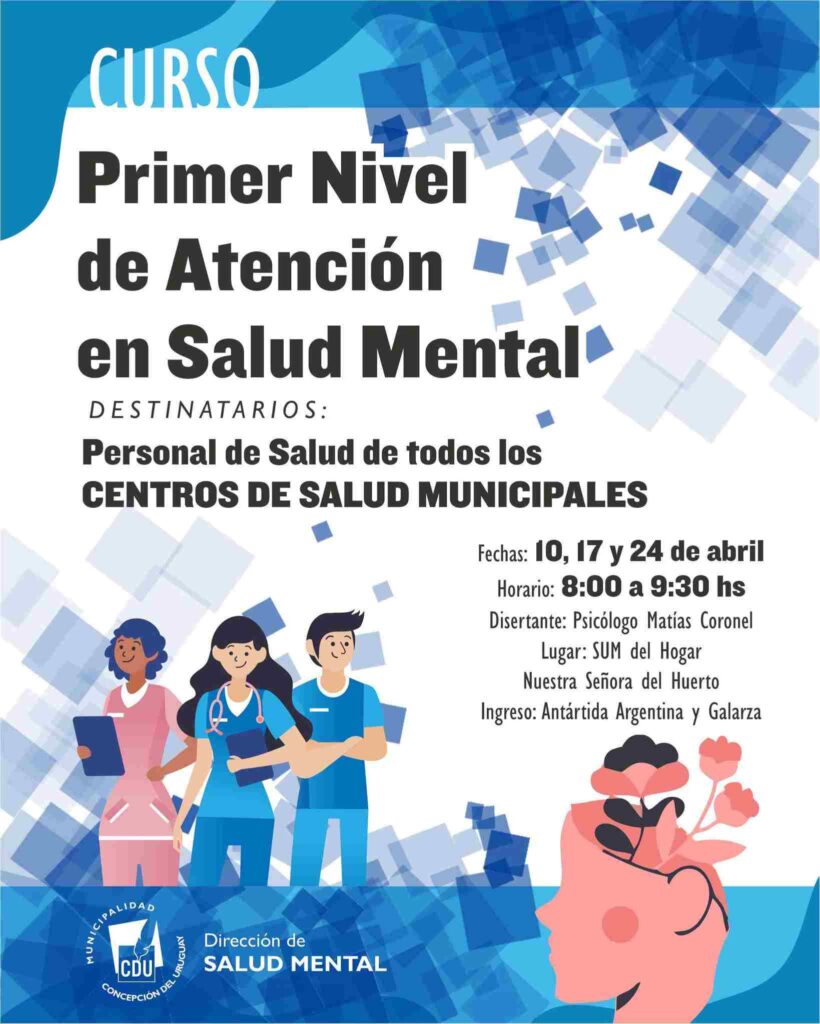 CURSO

Primer Nivel de Atención en Salud Mental

DESTINATARIOS:

Personal de Salud de todos los CENTROS DE SALUD MUNICIPALES

Fechas: 10, 17 y 24 de abril
Horario: 8:00 a 9:30 hs
Disertante: Psicólogo Matías Coronel
Lugar: SUM del Hogar Nuestra Señora del Huerto
Ingreso: Antártida Argentina y Galarza

MUNICIPALIDAD
CDU
CONCEPCIÓN DEL URUGUAY

Dirección de
SALUD MENTAL